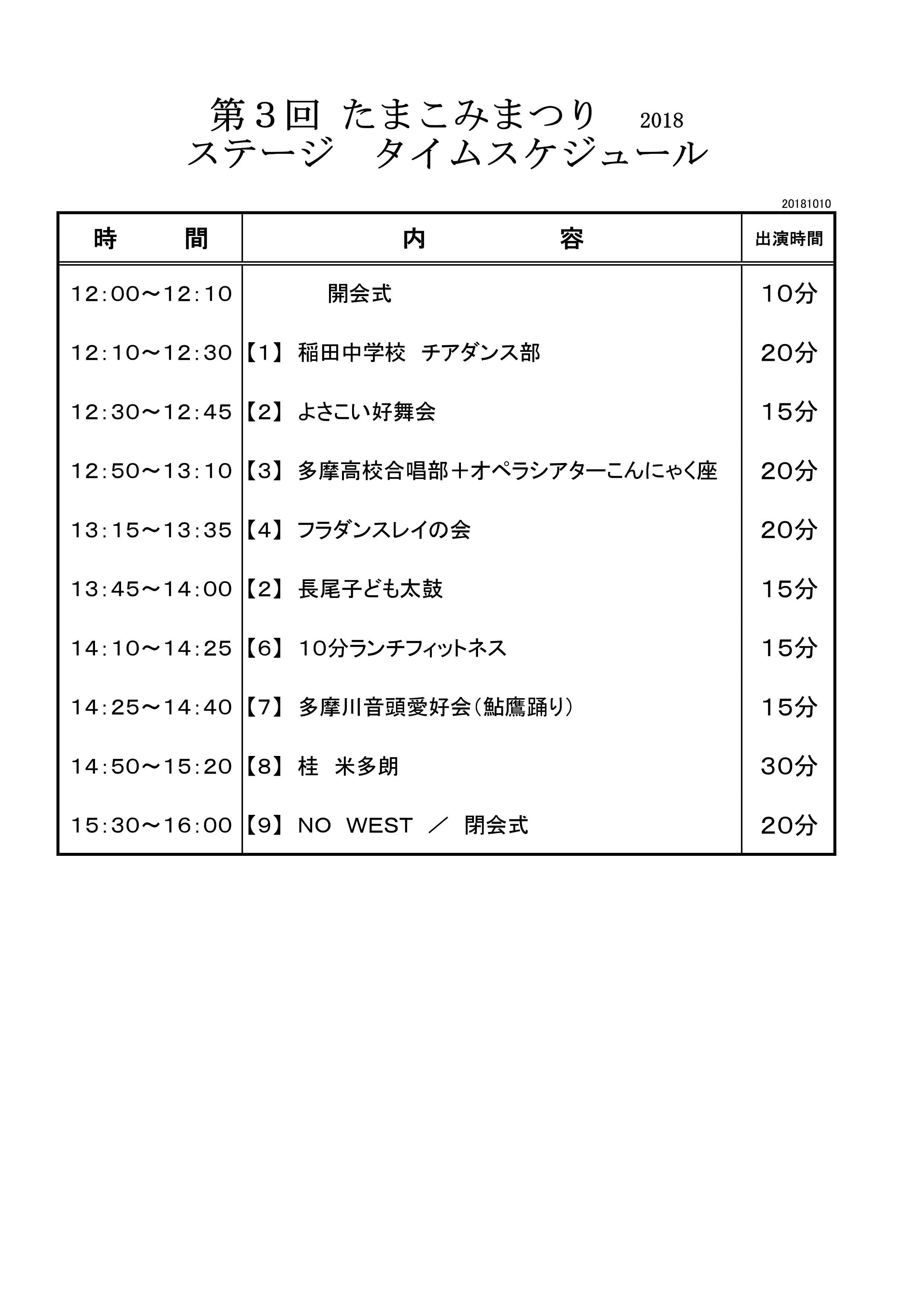 第３回 たまこみまつり 2018
ステージ タイムスケジュール

20181010

| 時　　間 | 内　　　容 | 出演時間 |
|---|---|---|
| 12:00～12:10 | 開会式 | 10分 |
| 12:10～12:30 | 【1】 稲田中学校 チアダンス部 | 20分 |
| 12:30～12:45 | 【2】 よさこい好舞会 | 15分 |
| 12:50～13:10 | 【3】 多摩高校合唱部＋オペラシアターこんにゃく座 | 20分 |
| 13:15～13:35 | 【4】 フラダンスレイの会 | 20分 |
| 13:45～14:00 | 【2】 長尾子ども太鼓 | 15分 |
| 14:10～14:25 | 【6】 10分ランチフィットネス | 15分 |
| 14:25～14:40 | 【7】 多摩川音頭愛好会（鮎鷹踊り） | 15分 |
| 14:50～15:20 | 【8】 桂 米多朗 | 30分 |
| 15:30～16:00 | 【9】 NO WEST ／ 閉会式 | 20分 |